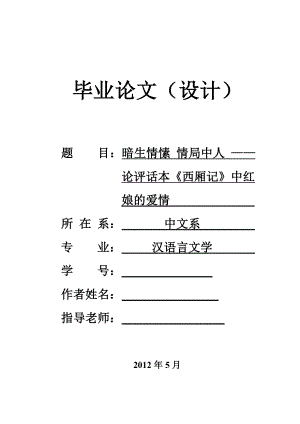 毕业论文（设计）

题　　目：暗生情愫 情局中人 ——论评话本《西厢记》中红娘的爱情

所 在 系：中文系

专　　业：汉语言文学

学　　号：

作者姓名：

指导老师：

2012 年 5 月